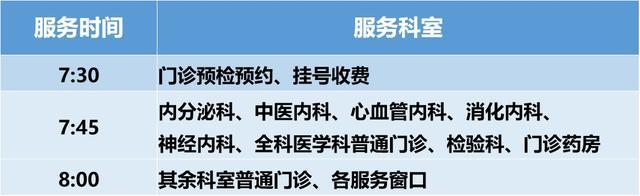 | 服务时间 | 服务科室 |
|---|---|
| 7:30 | 门诊预检预约、挂号收费 |
| 7:45 | 内分泌科、中医内科、心血管内科、消化内科、神经内科、全科医学科普通门诊、检验科、门诊药房 |
| 8:00 | 其余科室普通门诊、各服务窗口 |